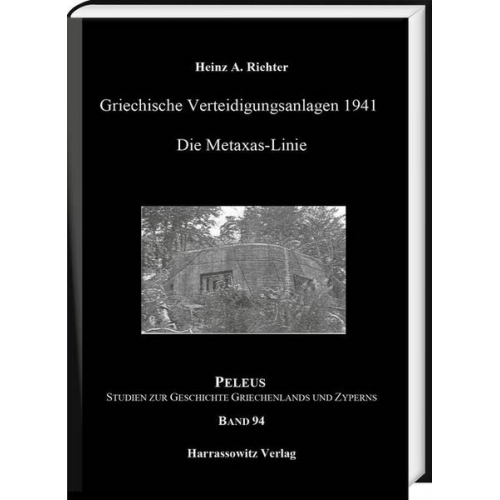 Heinz A. Richter

Griechische Verteidigungsanlagen 1941

Die Metaxas-Linie

PELEUS
STUDIEN ZUR GESCHICHTE GRIECHENLANDS UND ZYPERNS
BAND 94

Harrassowitz Verlag